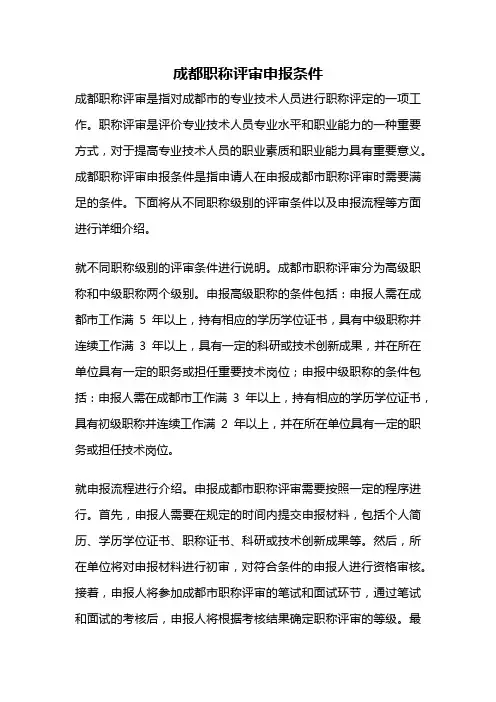 成都职称评审申报条件

成都职称评审是指对成都市的专业技术人员进行职称评定的一项工作。职称评审是评价专业技术人员专业水平和职业能力的一种重要方式，对于提高专业技术人员的职业素质和职业能力具有重要意义。成都职称评审申报条件是指申请人在申报成都市职称评审时需要满足的条件。下面将从不同职称级别的评审条件以及申报流程等方面进行详细介绍。

就不同职称级别的评审条件进行说明。成都市职称评审分为高级职称和中级职称两个级别。申报高级职称的条件包括：申报人需在成都市工作满 5 年以上，持有相应的学历学位证书，具有中级职称并连续工作满 3 年以上，具有一定的科研或技术创新成果，并在所在单位具有一定的职务或担任重要技术岗位；申报中级职称的条件包括：申报人需在成都市工作满 3 年以上，持有相应的学历学位证书，具有初级职称并连续工作满 2 年以上，并在所在单位具有一定的职务或担任技术岗位。

就申报流程进行介绍。申报成都市职称评审需要按照一定的程序进行。首先，申报人需要在规定的时间内提交申报材料，包括个人简历、学历学位证书、职称证书、科研或技术创新成果等。然后，所在单位将对申报材料进行初审，对符合条件的申报人进行资格审核。接着，申报人将参加成都市职称评审的笔试和面试环节，通过笔试和面试的考核后，申报人将根据考核结果确定职称评审的等级。最